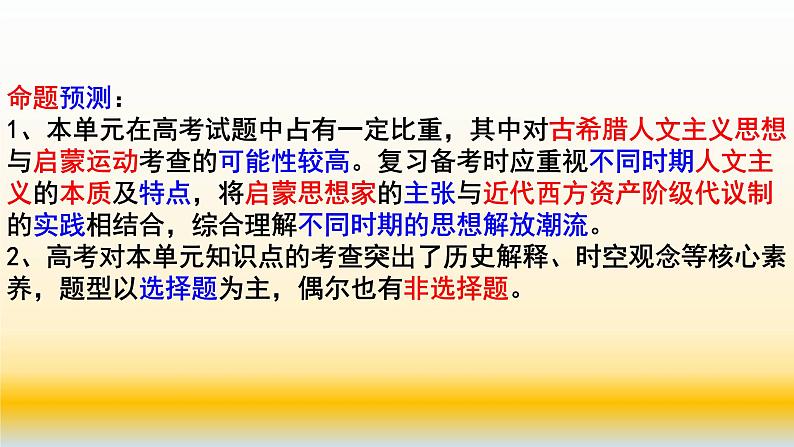 命题预测：
1、本单元在高考试题中占有一定比重，其中对古希腊人文主义思想与启蒙运动考查的可能性较高。复习备考时应重视不同时期人文主义的本质及特点，将启蒙思想家的主张与近代西方资产阶级代议制的实践相结合，综合理解不同时期的思想解放潮流。
2、高考对本单元知识点的考查突出了历史解释、时空观念等核心素养，题型以选择题为主，偶尔也有非选择题。